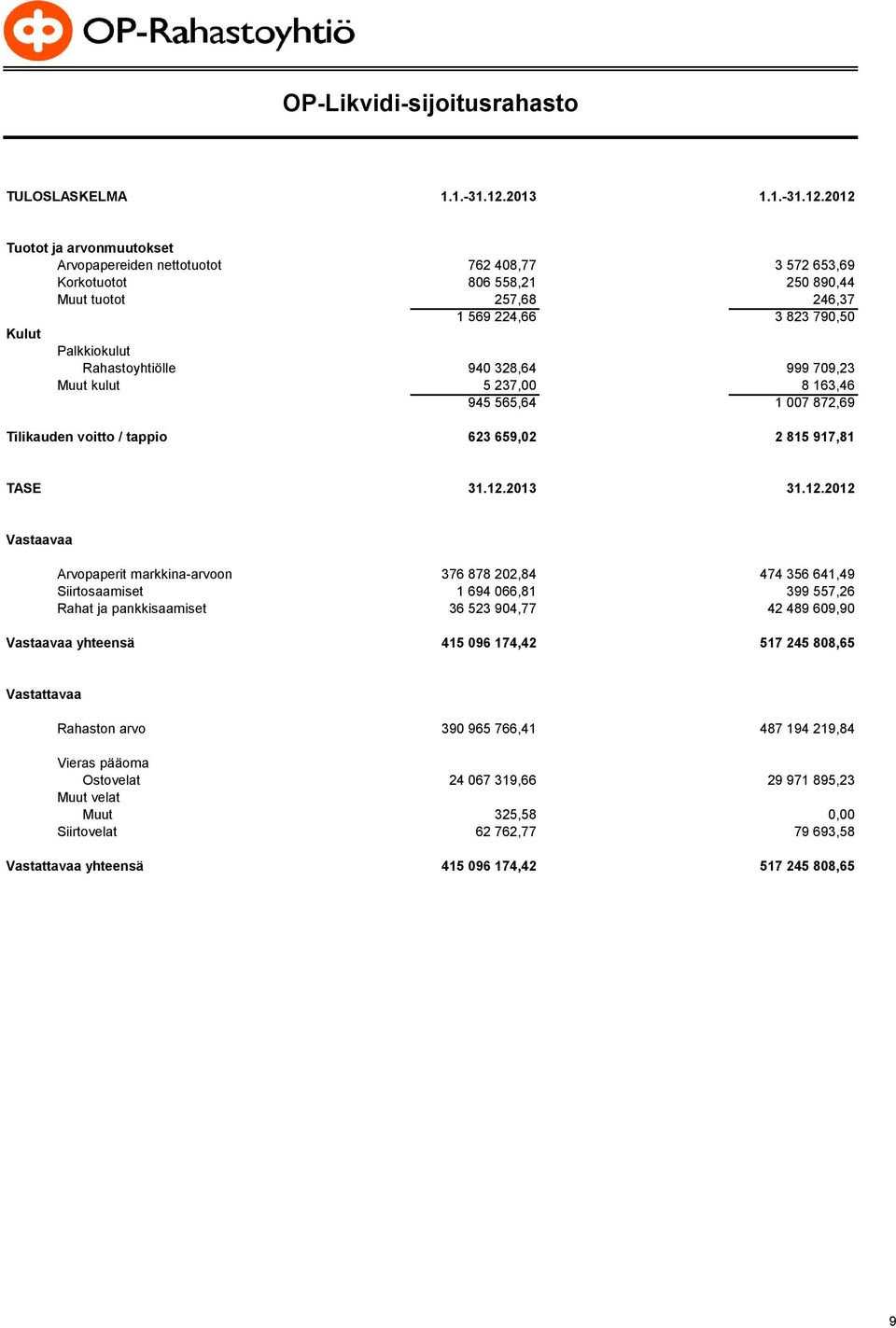 OP-Rahastoyhtiö

OP-Likvidi-sijoitusrahasto

| TULOSLASKELMA | 1.1.-31.12.2013 | 1.1.-31.12.2012 |
|---|---|---|
| Tuotot ja arvonmuutokset | | |
| Arvopapereiden nettotuotot | 762 408,77 | 3 572 653,69 |
| Korkotuotot | 806 558,21 | 250 890,44 |
| Muut tuotot | 257,68 | 246,37 |
| | 1 569 224,66 | 3 823 790,50 |
| Kulut | | |
| Palkkiokulut | | |
| Rahastoyhtiölle | 940 328,64 | 999 709,23 |
| Muut kulut | 5 237,00 | 8 163,46 |
| | 945 565,64 | 1 007 872,69 |
| Tilikauden voitto / tappio | 623 659,02 | 2 815 917,81 |

| TASE | 31.12.2013 | 31.12.2012 |
|---|---|---|
| Vastaavaa | | |
| Arvopaperit markkina-arvoon | 376 878 202,84 | 474 356 641,49 |
| Siirtosaamiset | 1 694 066,81 | 399 557,26 |
| Rahat ja pankkisaamiset | 36 523 904,77 | 42 489 609,90 |
| Vastaavaa yhteensä | 415 096 174,42 | 517 245 808,65 |
| Vastattavaa | | |
| Rahaston arvo | 390 965 766,41 | 487 194 219,84 |
| Vieras pääoma | | |
| Ostovelat | 24 067 319,66 | 29 971 895,23 |
| Muut velat | | |
| Muut | 325,58 | 0,00 |
| Siirtovelat | 62 762,77 | 79 693,58 |
| Vastattavaa yhteensä | 415 096 174,42 | 517 245 808,65 |

9